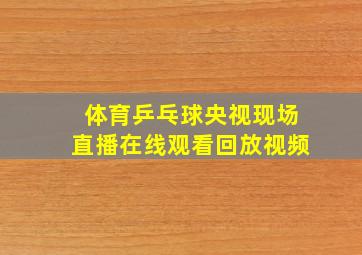 体育乒乓球央视现场
直播在线观看回放视频